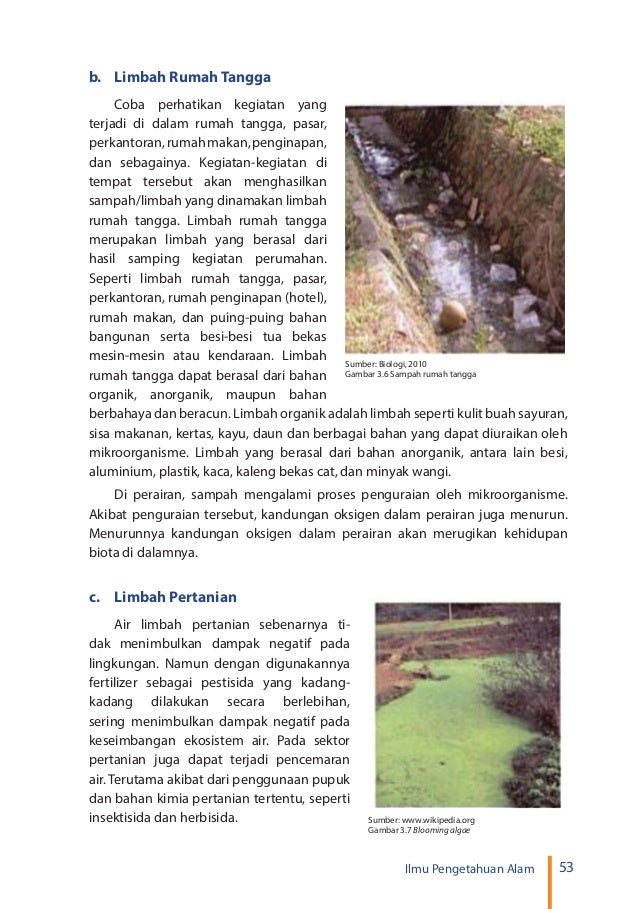 b. Limbah Rumah Tangga

Coba perhatikan kegiatan yang terjadi di dalam rumah tangga, pasar, perkantoran, rumah makan, penginapan, dan sebagainya. Kegiatan-kegiatan di tempat tersebut akan menghasilkan sampah/limbah yang dinamakan limbah rumah tangga. Limbah rumah tangga merupakan limbah yang berasal dari hasil samping kegiatan perumahan. Seperti limbah rumah tangga, pasar, perkantoran, rumah penginapan (hotel), rumah makan, dan puing-puing bahan bangunan serta besi-besi tua bekas mesin-mesin atau kendaraan. Limbah rumah tangga dapat berasal dari bahan organik, anorganik, maupun bahan berbahaya dan beracun. Limbah organik adalah limbah seperti kulit buah sayuran, sisa makanan, kertas, kayu, daun dan berbagai bahan yang dapat diuraikan oleh mikroorganisme. Limbah yang berasal dari bahan anorganik, antara lain besi, aluminium, plastik, kaca, kaleng bekas cat, dan minyak wangi.

Sumber: Biologi, 2010
Gambar 3.6 Sampah rumah tangga

Di perairan, sampah mengalami proses penguraian oleh mikroorganisme. Akibat penguraian tersebut, kandungan oksigen dalam perairan juga menurun. Menurunnya kandungan oksigen dalam perairan akan merugikan kehidupan biota di dalamnya.

c. Limbah Pertanian

Air limbah pertanian sebenarnya tidak menimbulkan dampak negatif pada lingkungan. Namun dengan digunakannya fertilizer sebagai pestisida yang kadang-kadang dilakukan secara berlebihan, sering menimbulkan dampak negatif pada keseimbangan ekosistem air. Pada sektor pertanian juga dapat terjadi pencemaran air. Terutama akibat dari penggunaan pupuk dan bahan kimia pertanian tertentu, seperti insektisida dan herbisida.

Sumber: www.wikipedia.org
Gambar 3.7 Blooming algae

Ilmu Pengetahuan Alam 53